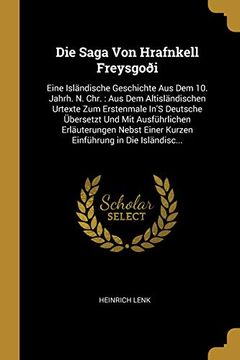 Die Saga Von Hrafnkell Freysgoði

Eine Isländische Geschichte Aus Dem 10. Jahrh. N. Chr. : Aus Dem Altisländischen Urtexte Zum Erstenmale In'S Deutsche Übersetzt Und Mit Ausführlichen Erläuterungen Nebst Einer Kurzen Einführung in Die Isländisc...

Scholar SELECT

HEINRICH LENK